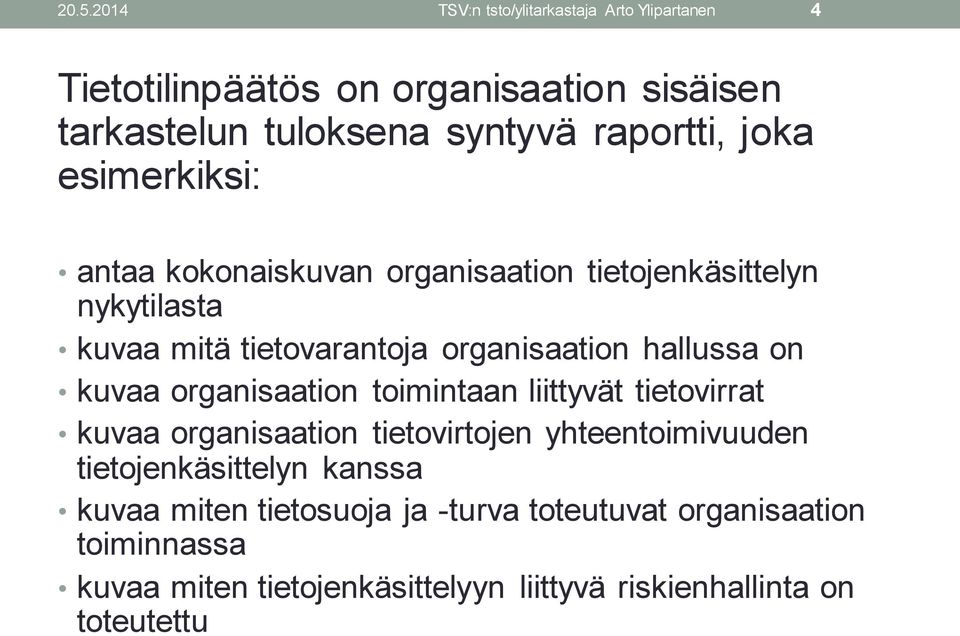 20.5.2014 TSV:n tsto/ylitarkastaja Arto Ylipartanen 4

Tietotilinpäätös on organisaation sisäisen tarkastelun tuloksena syntyvä raportti, joka esimerkiksi:

• antaa kokonaiskuvan organisaation tietojenkäsittelyn nykytilasta
• kuvaa mitä tietovarantoja organisaation hallussa on
• kuvaa organisaation toimintaan liittyvät tietovirrat
• kuvaa organisaation tietovirtojen yhteentoimivuuden tietojenkäsittelyn kanssa
• kuvaa miten tietosuoja ja -turva toteutuvat organisaation toiminnassa
• kuvaa miten tietojenkäsittelyyn liittyvä riskienhallinta on toteutettu